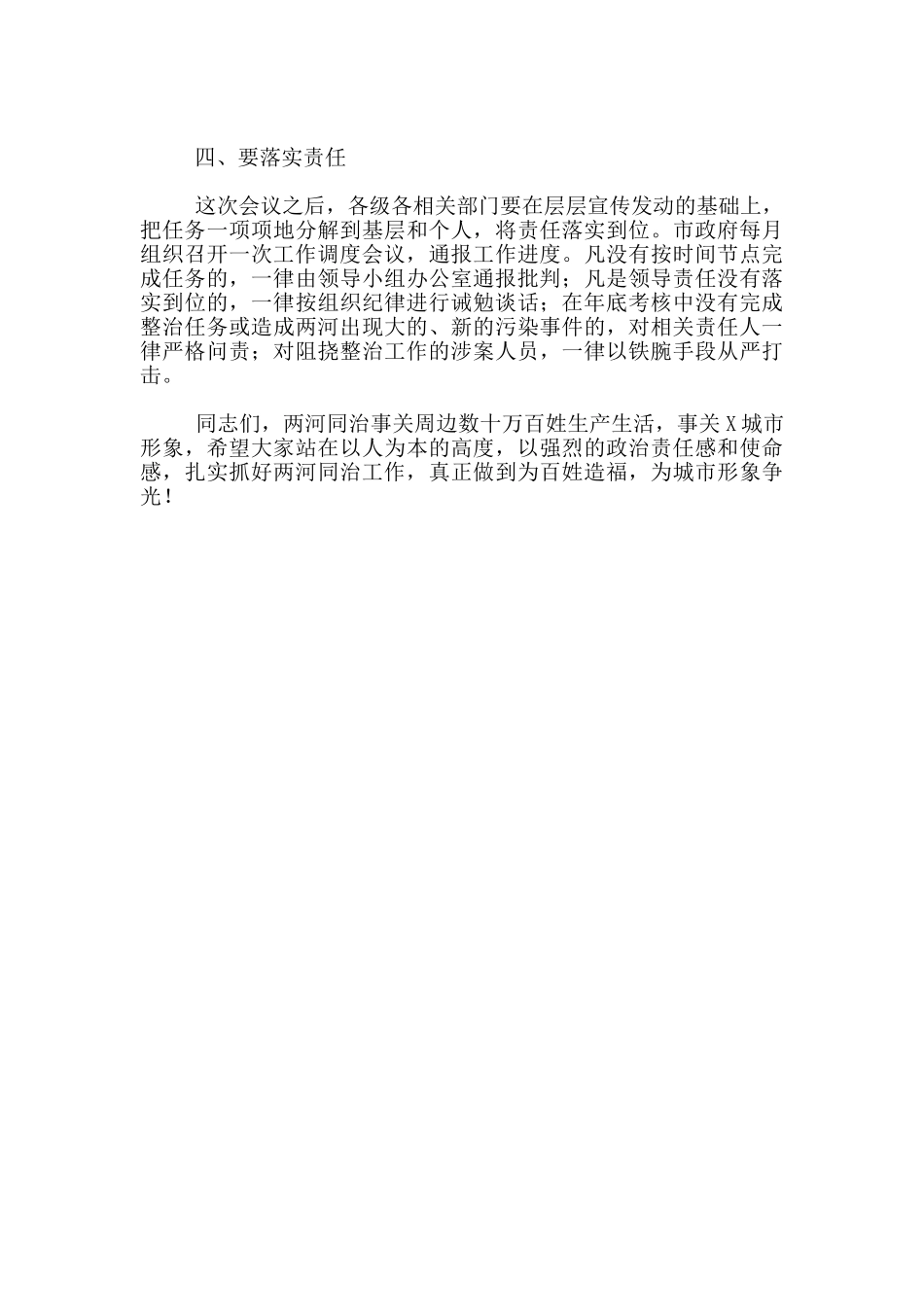 四、要落实责任

这次会议之后，各级各相关部门要在层层宣传发动的基础上，把任务一项项地分解到基层和个人，将责任落实到位。市政府每月组织召开一次工作调度会议，通报工作进度。凡没有按时间节点完成任务的，一律由领导小组办公室通报批判；凡是领导责任没有落实到位的，一律按组织纪律进行诫勉谈话；在年底考核中没有完成整治任务或造成两河出现大的、新的污染事件的，对相关责任人一律严格问责；对阻挠整治工作的涉案人员，一律以铁腕手段从严打击。

同志们，两河同治事关周边数十万百姓生产生活，事关X城市形象，希望大家站在以人为本的高度，以强烈的政治责任感和使命感，扎实抓好两河同治工作，真正做到为百姓造福，为城市形象争光！